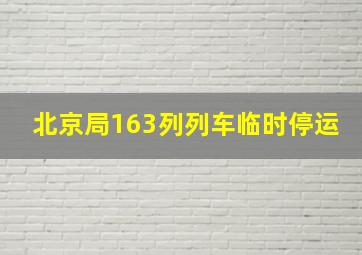 北京局163列列车临时停运